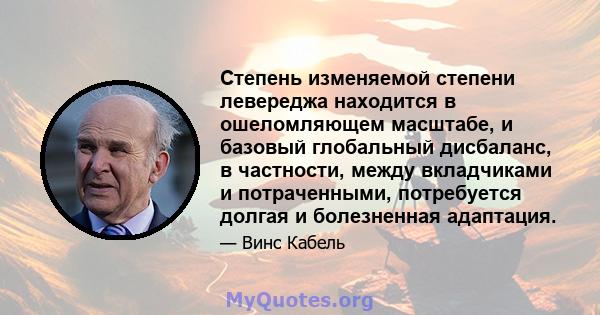 Степень изменяемой степени левереджа находится в ошеломляющем масштабе, и базовый глобальный дисбаланс, в частности, между вкладчиками и потраченными, потребуется долгая и болезненная адаптация.

— Винс Кабель

MyQuotes.org